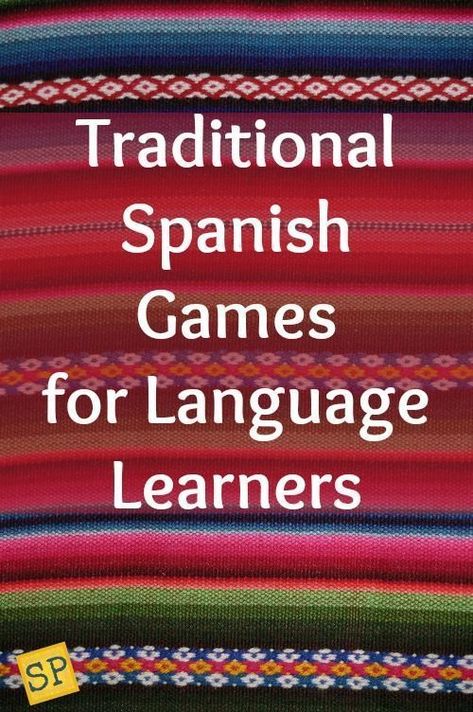 Traditional Spanish Games for Language Learners

SP